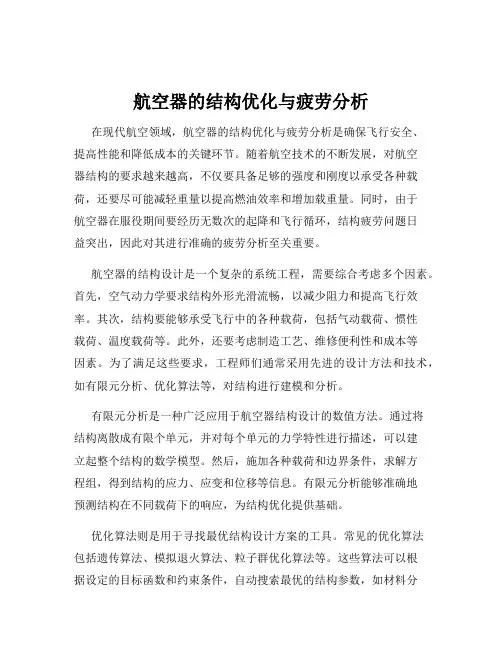 航空器的结构优化与疲劳分析

在现代航空领域，航空器的结构优化与疲劳分析是确保飞行安全、提高性能和降低成本的关键环节。随着航空技术的不断发展，对航空器结构的要求越来越高，不仅要具备足够的强度和刚度以承受各种载荷，还要尽可能减轻重量以提高燃油效率和增加载重量。同时，由于航空器在服役期间要经历无数次的起降和飞行循环，结构疲劳问题日益突出，因此对其进行准确的疲劳分析至关重要。

航空器的结构设计是一个复杂的系统工程，需要综合考虑多个因素。首先，空气动力学要求结构外形光滑流畅，以减少阻力和提高飞行效率。其次，结构要能够承受飞行中的各种载荷，包括气动载荷、惯性载荷、温度载荷等。此外，还要考虑制造工艺、维修便利性和成本等因素。为了满足这些要求，工程师们通常采用先进的设计方法和技术，如有限元分析、优化算法等，对结构进行建模和分析。

有限元分析是一种广泛应用于航空器结构设计的数值方法。通过将结构离散成有限个单元，并对每个单元的力学特性进行描述，可以建立起整个结构的数学模型。然后，施加各种载荷和边界条件，求解方程组，得到结构的应力、应变和位移等信息。有限元分析能够准确地预测结构在不同载荷下的响应，为结构优化提供基础。

优化算法则是用于寻找最优结构设计方案的工具。常见的优化算法包括遗传算法、模拟退火算法、粒子群优化算法等。这些算法可以根据设定的目标函数和约束条件，自动搜索最优的结构参数，如材料分